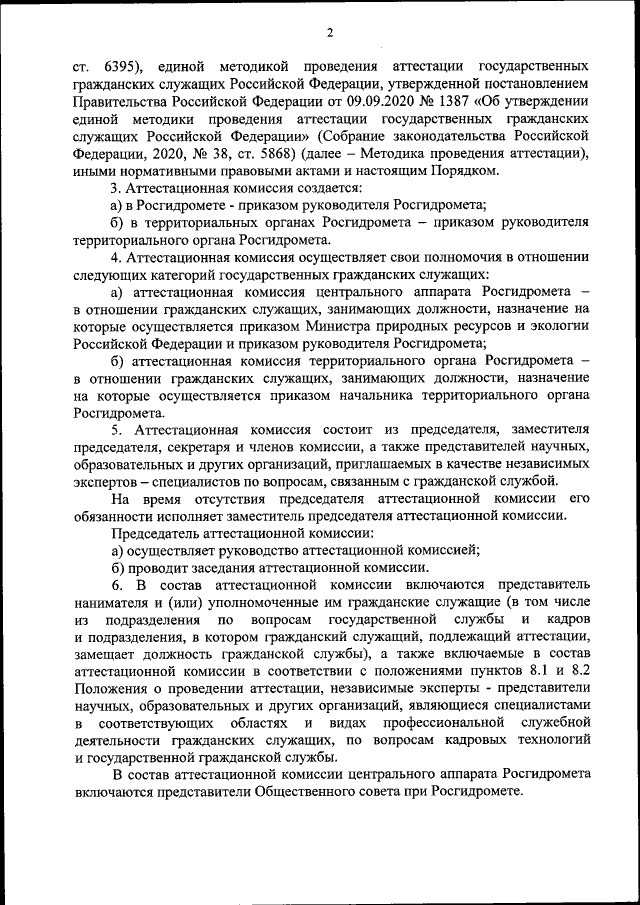 2

ст. 6395), единой методикой проведения аттестации государственных гражданских служащих Российской Федерации, утвержденной постановлением Правительства Российской Федерации от 09.09.2020 № 1387 «Об утверждении единой методики проведения аттестации государственных гражданских служащих Российской Федерации» (Собрание законодательства Российской Федерации, 2020, № 38, ст. 5868) (далее – Методика проведения аттестации), иными нормативными правовыми актами и настоящим Порядком.

3. Аттестационная комиссия создается:

а) в Росгидромете - приказом руководителя Росгидромета;

б) в территориальных органах Росгидромета – приказом руководителя территориального органа Росгидромета.

4. Аттестационная комиссия осуществляет свои полномочия в отношении следующих категорий государственных гражданских служащих:

а) аттестационная комиссия центрального аппарата Росгидромета – в отношении гражданских служащих, занимающих должности, назначение на которые осуществляется приказом Министра природных ресурсов и экологии Российской Федерации и приказом руководителя Росгидромета;

б) аттестационная комиссия территориального органа Росгидромета – в отношении гражданских служащих, занимающих должности, назначение на которые осуществляется приказом начальника территориального органа Росгидромета.

5. Аттестационная комиссия состоит из председателя, заместителя председателя, секретаря и членов комиссии, а также представителей научных, образовательных и других организаций, приглашаемых в качестве независимых экспертов – специалистов по вопросам, связанным с гражданской службой.

На время отсутствия председателя аттестационной комиссии его обязанности исполняет заместитель председателя аттестационной комиссии.

Председатель аттестационной комиссии:

а) осуществляет руководство аттестационной комиссией;

б) проводит заседания аттестационной комиссии.

6. В состав аттестационной комиссии включаются представитель нанимателя и (или) уполномоченные им гражданские служащие (в том числе из подразделения по вопросам государственной службы и кадров и подразделения, в котором гражданский служащий, подлежащий аттестации, замещает должность гражданской службы), а также включаемые в состав аттестационной комиссии в соответствии с положениями пунктов 8.1 и 8.2 Положения о проведении аттестации, независимые эксперты - представители научных, образовательных и других организаций, являющиеся специалистами в соответствующих областях и видах профессиональной служебной деятельности гражданских служащих, по вопросам кадровых технологий и государственной гражданской службы.

В состав аттестационной комиссии центрального аппарата Росгидромета включаются представители Общественного совета при Росгидромете.